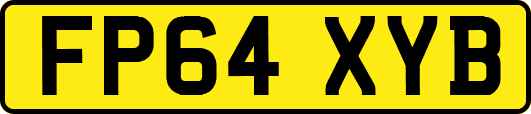 FP64 XYB